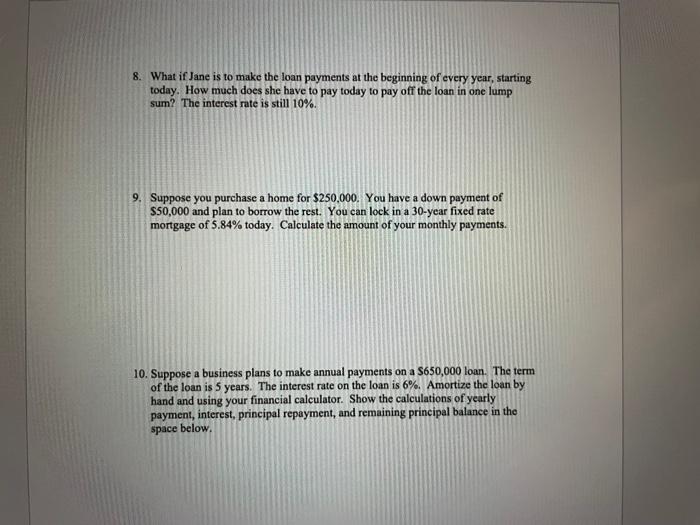 8. What if Jane is to make the loan payments at the beginning of every year, starting today. How much does she have to pay today to pay off the loan in one lump sum? The interest rate is still 10%.

9. Suppose you purchase a home for \$250,000. You have a down payment of \$50,000 and plan to borrow the rest. You can lock in a 30-year fixed rate mortgage of 5.84% today. Calculate the amount of your monthly payments.

10. Suppose a business plans to make annual payments on a \$650,000 loan. The term of the loan is 5 years. The interest rate on the loan is 6%. Amortize the loan by hand and using your financial calculator. Show the calculations of yearly payment, interest, principal repayment, and remaining principal balance in the space below.